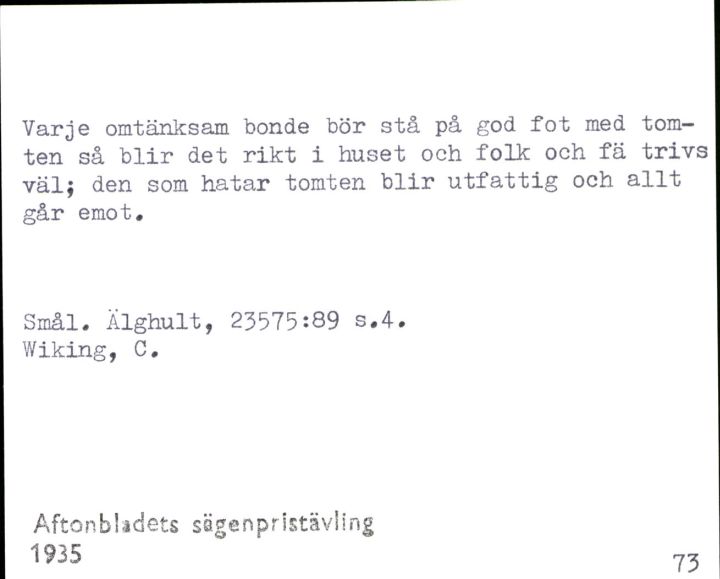 Varje omtänksam bonde bör stå på god fot med tomten så blir det rikt i huset och folk och fä trivs väl; den som hatar tomten blir utfattig och allt går emot.

Smål. Älghult, 23575:89 s.4.
Wiking, C.

Aftonbladets sägenpristävling
1935

73